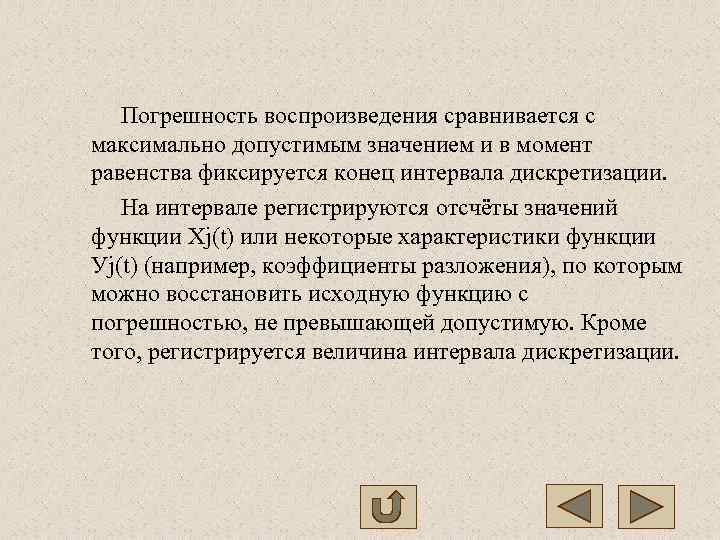 Погрешность воспроизведения сравнивается с максимально допустимым значением и в момент равенства фиксируется конец интервала дискретизации.

На интервале регистрируются отсчёты значений функции Xj(t) или некоторые характеристики функции Уj(t) (например, коэффициенты разложения), по которым можно восстановить исходную функцию с погрешностью, не превышающей допустимую. Кроме того, регистрируется величина интервала дискретизации.